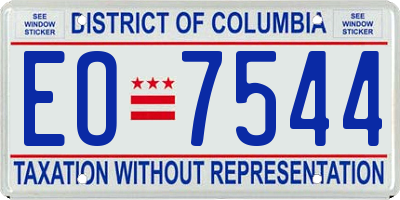 SEE WINDOW STICKER

DISTRICT OF COLUMBIA

SEE WINDOW STICKER

EO 7544

TAXATION WITHOUT REPRESENTATION